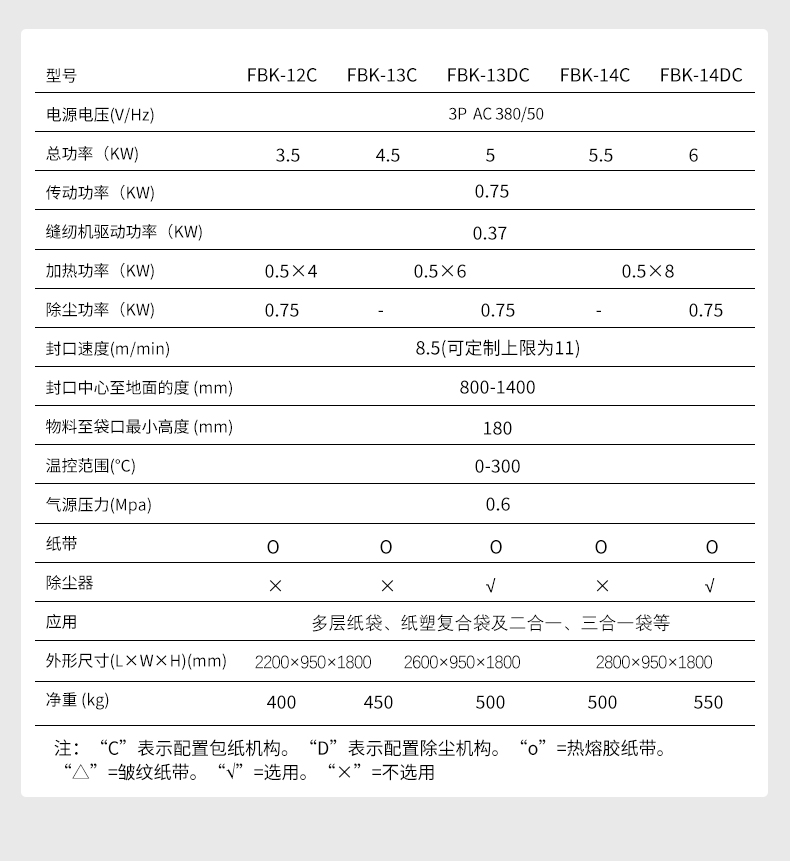 | 型号 | FBK-12C | FBK-13C | FBK-13DC | FBK-14C | FBK-14DC |
|---|---|---|---|---|---|
| 电源电压(V/Hz) | 3P AC 380/50 | | | | |
| 总功率（KW) | 3.5 | 4.5 | 5 | 5.5 | 6 |
| 传动功率（KW) | 0.75 | | | | |
| 缝纫机驱动功率（KW) | 0.37 | | | | |
| 加热功率（KW) | 0.5×4 | 0.5×6 | | 0.5×8 | |
| 除尘功率（KW) | 0.75 | - | 0.75 | - | 0.75 |
| 封口速度(m/min) | 8.5(可定制上限为11) | | | | |
| 封口中心至地面的度 (mm) | 800-1400 | | | | |
| 物料至袋口最小高度 (mm) | 180 | | | | |
| 温控范围(°C) | 0-300 | | | | |
| 气源压力(Mpa) | 0.6 | | | | |
| 纸带 | O | O | O | O | O |
| 除尘器 | × | × | √ | × | √ |
| 应用 | 多层纸袋、纸塑复合袋及二合一、三合一袋等 | | | | |
| 外形尺寸(L×W×H)(mm) | 2200×950×1800 | 2600×950×1800 | | 2800×950×1800 | |
| 净重 (kg) | 400 | 450 | 500 | 500 | 550 |

注：“C”表示配置包纸机构。“D”表示配置除尘机构。“o”=热熔胶纸带。“△”=皱纹纸带。“√”=选用。“×”=不选用